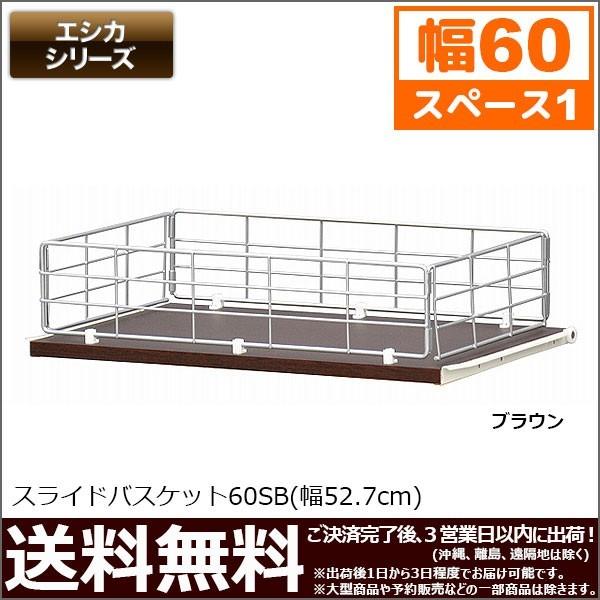 エシカ
シリーズ

幅60
スペース1

ブラウン

スライドバスケット60SB(幅52.7cm)

送料無料

ご決済完了後、3営業日以内に出荷！
(沖縄、離島、遠隔地は除く)
※出荷後1日から3日程度でお届け可能です。
※大型商品や予約販売などの一部商品は除きます。